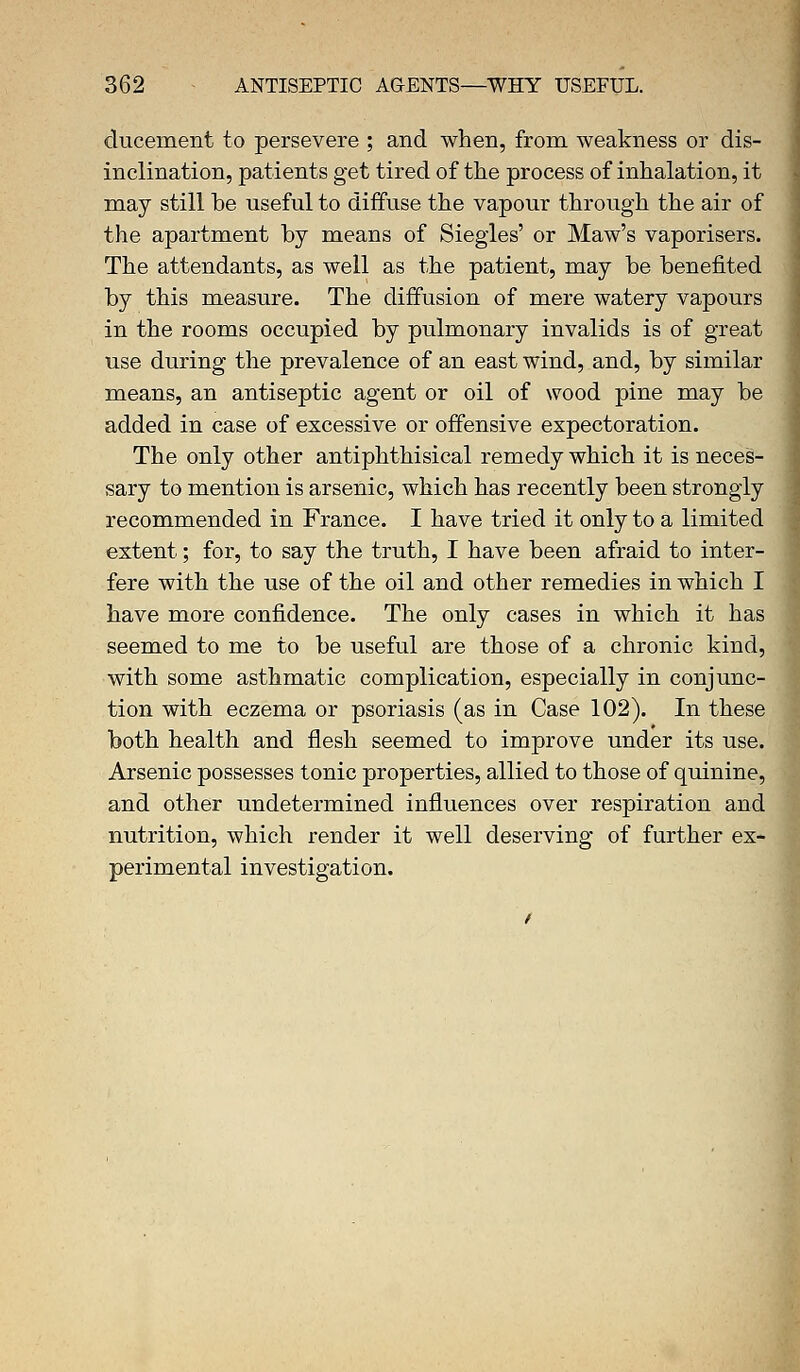 362 ANTISEPTIC AGENTS—WHY USEFUL.

ducement to persevere ; and when, from weakness or disinclination, patients get tired of the process of inhalation, it may still be useful to diffuse the vapour through the air of the apartment by means of Siegles' or Maw's vaporisers. The attendants, as well as the patient, may be benefited by this measure. The diffusion of mere watery vapours in the rooms occupied by pulmonary invalids is of great use during the prevalence of an east wind, and, by similar means, an antiseptic agent or oil of wood pine may be added in case of excessive or offensive expectoration.

The only other antiphthisical remedy which it is necessary to mention is arsenic, which has recently been strongly recommended in France. I have tried it only to a limited extent; for, to say the truth, I have been afraid to interfere with the use of the oil and other remedies in which I have more confidence. The only cases in which it has seemed to me to be useful are those of a chronic kind, with some asthmatic complication, especially in conjunction with eczema or psoriasis (as in Case 102). In these both health and flesh seemed to improve under its use. Arsenic possesses tonic properties, allied to those of quinine, and other undetermined influences over respiration and nutrition, which render it well deserving of further experimental investigation.